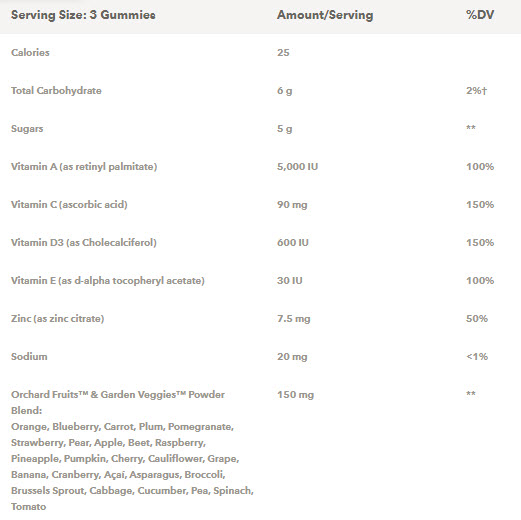 | Serving Size: 3 Gummies | Amount/Serving | %DV |
|---|---|---|
| Calories | 25 | |
| Total Carbohydrate | 6 g | 2%† |
| Sugars | 5 g | ** |
| Vitamin A (as retinyl palmitate) | 5,000 IU | 100% |
| Vitamin C (ascorbic acid) | 90 mg | 150% |
| Vitamin D3 (as Cholecalciferol) | 600 IU | 150% |
| Vitamin E (as d-alpha tocopheryl acetate) | 30 IU | 100% |
| Zinc (as zinc citrate) | 7.5 mg | 50% |
| Sodium | 20 mg | <1% |
| Orchard Fruits™ & Garden Veggies™ Powder Blend: Orange, Blueberry, Carrot, Plum, Pomegranate, Strawberry, Pear, Apple, Beet, Raspberry, Pineapple, Pumpkin, Cherry, Cauliflower, Grape, Banana, Cranberry, Açaí, Asparagus, Broccoli, Brussels Sprout, Cabbage, Cucumber, Pea, Spinach, Tomato | 150 mg | ** |